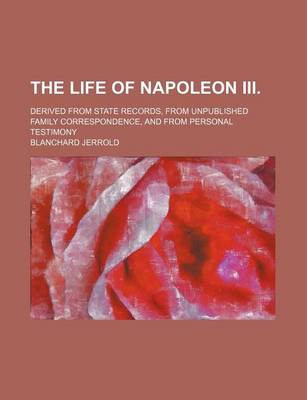 THE LIFE OF NAPOLEON III.

DERIVED FROM STATE RECORDS, FROM UNPUBLISHED FAMILY CORRESPONDENCE, AND FROM PERSONAL TESTIMONY

BLANCHARD JERROLD